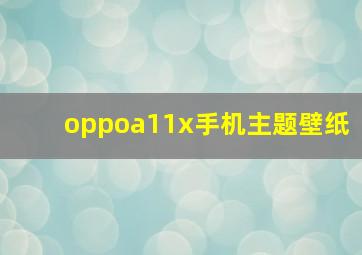 oppoa11x手机主题壁纸